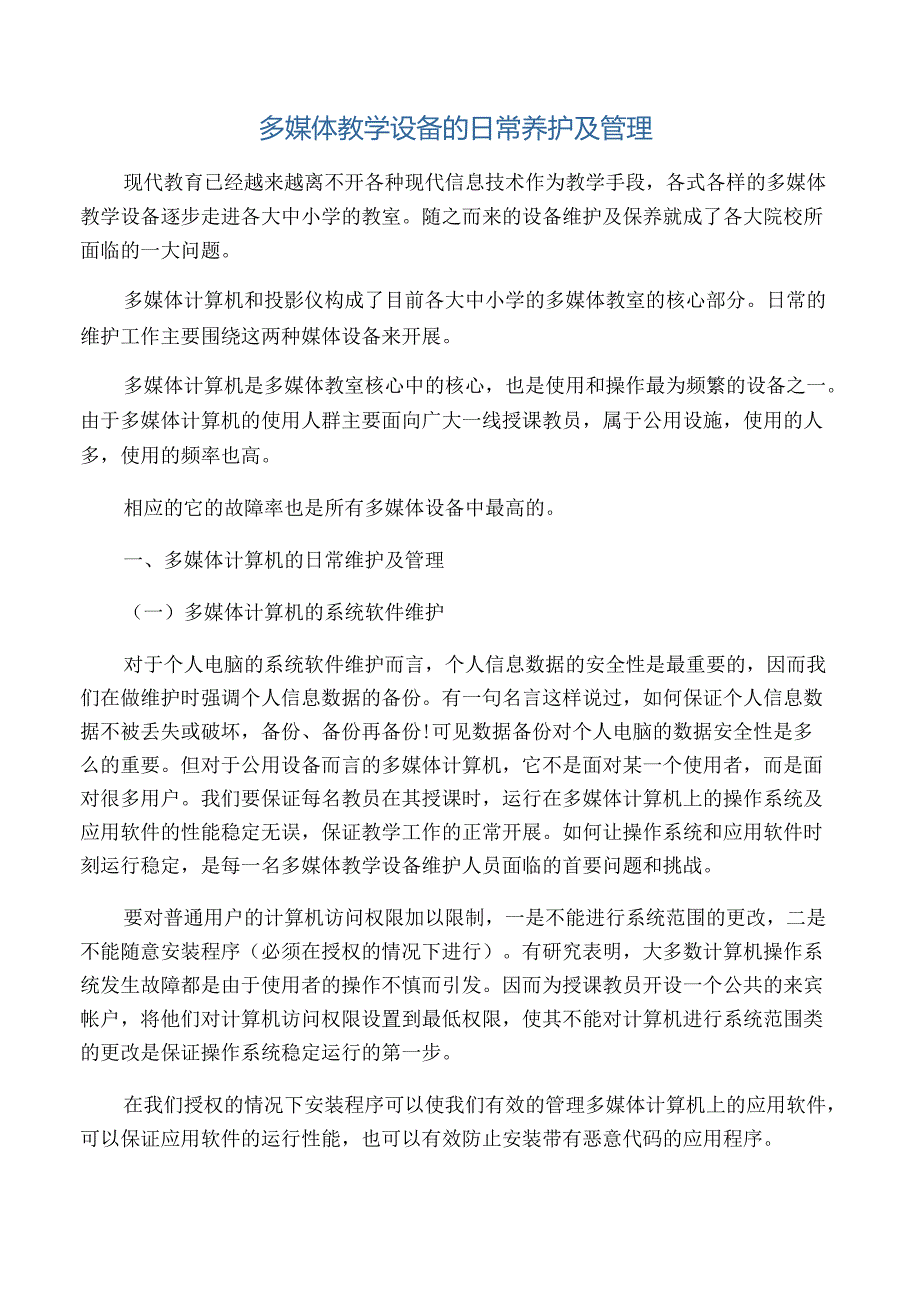 多媒体教学设备的日常养护及管理

现代教育已经越来越离不开各种现代信息技术作为教学手段，各式各样的多媒体教学设备逐步走进各大中小学的教室。随之而来的设备维护及保养就成了各大院校所面临的一大问题。

多媒体计算机和投影仪构成了目前各大中小学的多媒体教室的核心部分。日常的维护工作主要围绕这两种媒体设备来开展。

多媒体计算机是多媒体教室核心中的核心，也是使用和操作最为频繁的设备之一。由于多媒体计算机的使用人群主要面向广大一线授课教员，属于公用设施，使用的人多，使用的频率也高。

相应的它的故障率也是所有多媒体设备中最高的。

一、多媒体计算机的日常维护及管理

（一）多媒体计算机的系统软件维护

对于个人电脑的系统软件维护而言，个人信息数据的安全性是最重要的，因而我们在做维护时强调个人信息数据的备份。有一句名言这样说过，如何保证个人信息数据不被丢失或破坏，备份、备份再备份!可见数据备份对个人电脑的数据安全性是多么的重要。但对于公用设备而言的多媒体计算机，它不是面对某一个使用者，而是面对很多用户。我们要保证每名教员在其授课时，运行在多媒体计算机上的操作系统及应用软件的性能稳定无误，保证教学工作的正常开展。如何让操作系统和应用软件时刻运行稳定，是每一名多媒体教学设备维护人员面临的首要问题和挑战。

要对普通用户的计算机访问权限加以限制，一是不能进行系统范围的更改，二是不能随意安装程序（必须在授权的情况下进行）。有研究表明，大多数计算机操作系统发生故障都是由于使用者的操作不慎而引发。因而为授课教员开设一个公共的来宾帐户，将他们对计算机访问权限设置到最低权限，使其不能对计算机进行系统范围类的更改是保证操作系统稳定运行的第一步。

在我们授权的情况下安装程序可以使我们有效的管理多媒体计算机上的应用软件，可以保证应用软件的运行性能，也可以有效防止安装带有恶意代码的应用程序。